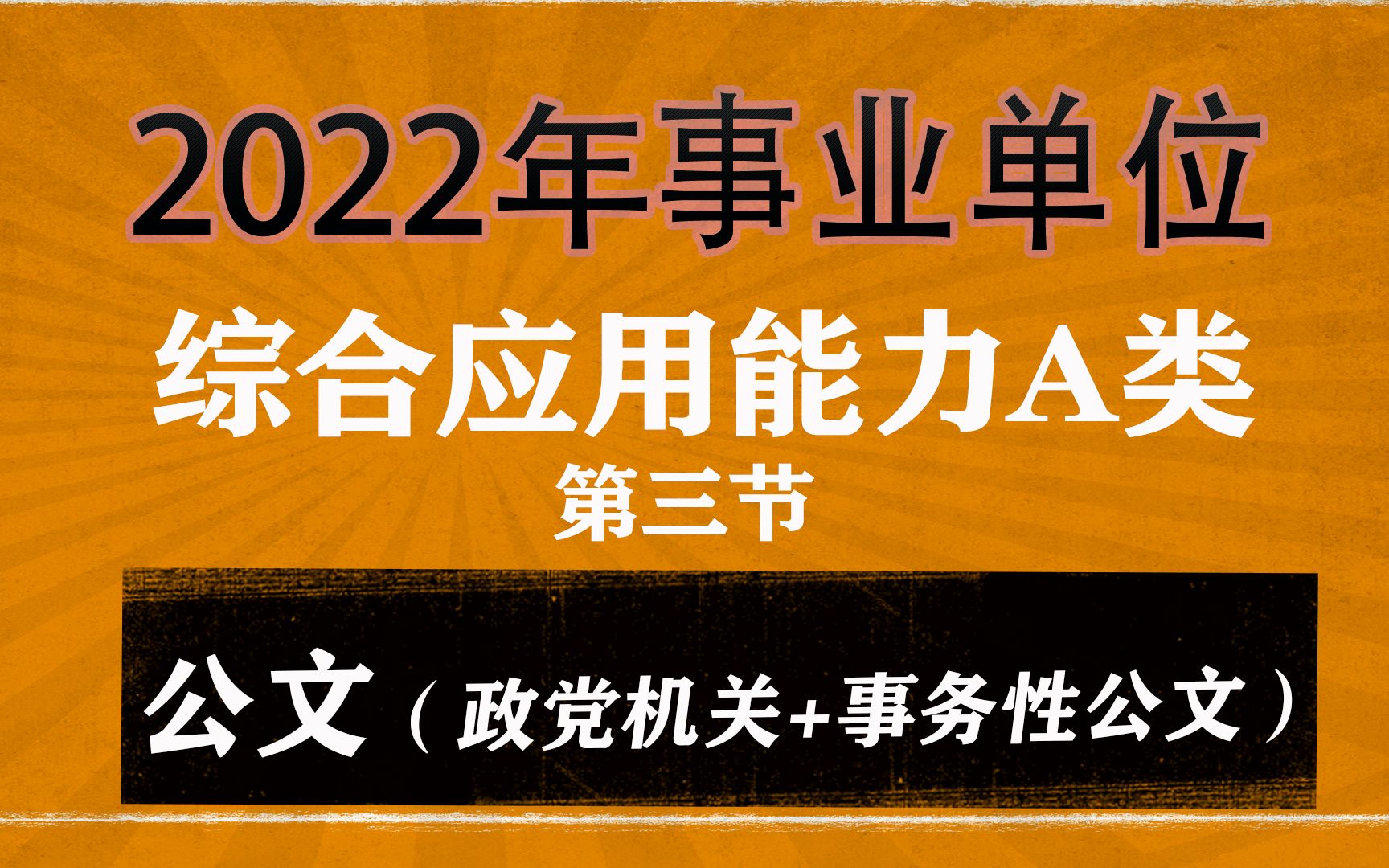 2022年事业单位

综合应用能力A类

第三节

公文（政党机关+事务性公文）